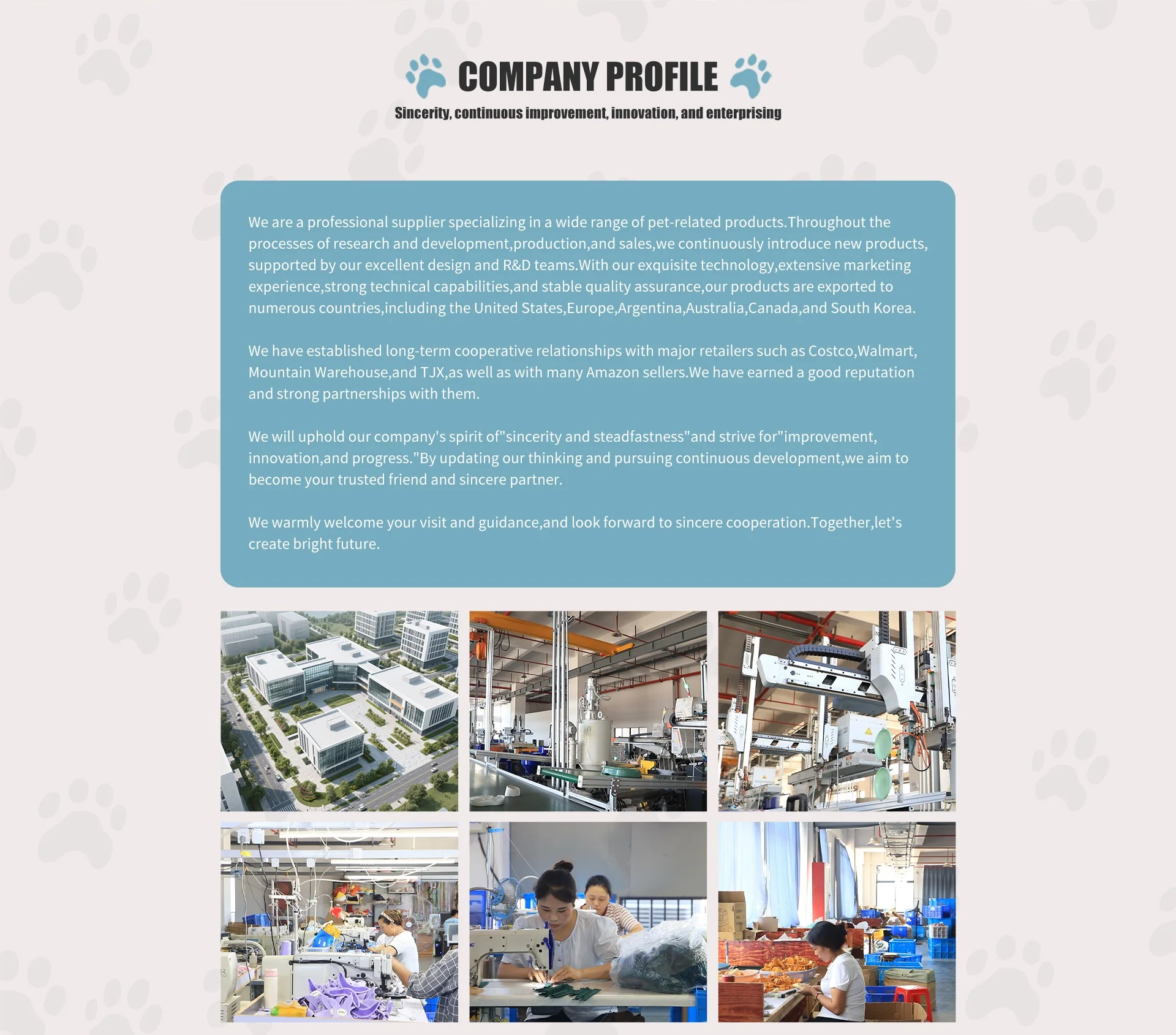 COMPANY PROFILE

Sincerity, continuous improvement, innovation, and enterprising

We are a professional supplier specializing in a wide range of pet-related products.Throughout the processes of research and development,production,and sales,we continuously introduce new products, supported by our excellent design and R&D teams.With our exquisite technology,extensive marketing experience,strong technical capabilities,and stable quality assurance,our products are exported to numerous countries,including the United States,Europe,Argentina,Australia,Canada,and South Korea.

We have established long-term cooperative relationships with major retailers such as Costco,Walmart, Mountain Warehouse,and TJX,as well as with many Amazon sellers.We have earned a good reputation and strong partnerships with them.

We will uphold our company's spirit of"sincerity and steadfastness"and strive for"improvement, innovation,and progress."By updating our thinking and pursuing continuous development,we aim to become your trusted friend and sincere partner.

We warmly welcome your visit and guidance,and look forward to sincere cooperation.Together,let's create bright future.